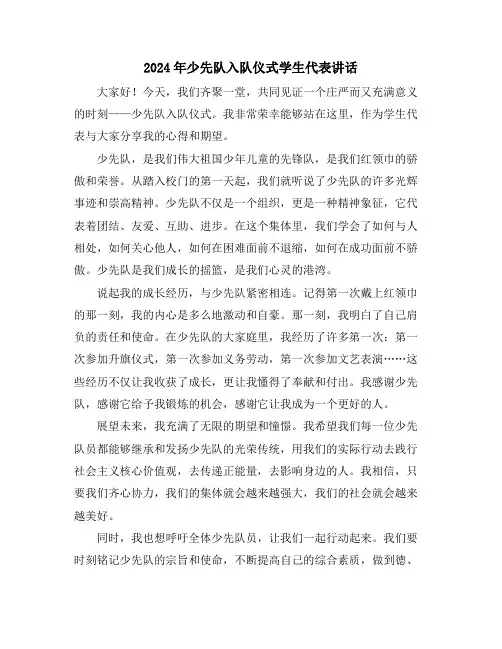 2024年少先队入队仪式学生代表讲话

大家好！今天，我们齐聚一堂，共同见证一个庄严而又充满意义的时刻——少先队入队仪式。我非常荣幸能够站在这里，作为学生代表与大家分享我的心得和期望。

少先队，是我们伟大祖国少年儿童的先锋队，是我们红领巾的骄傲和荣誉。从踏入校门的第一天起，我们就听说了少先队的许多光辉事迹和崇高精神。少先队不仅是一个组织，更是一种精神象征，它代表着团结、友爱、互助、进步。在这个集体里，我们学会了如何与人相处，如何关心他人，如何在困难面前不退缩，如何在成功面前不骄傲。少先队是我们成长的摇篮，是我们心灵的港湾。

说起我的成长经历，与少先队紧密相连。记得第一次戴上红领巾的那一刻，我的内心是多么地激动和自豪。那一刻，我明白了自己肩负的责任和使命。在少先队的大家庭里，我经历了许多第一次：第一次参加升旗仪式，第一次参加义务劳动，第一次参加文艺表演……这些经历不仅让我收获了成长，更让我懂得了奉献和付出。我感谢少先队，感谢它给予我锻炼的机会，感谢它让我成为一个更好的人。

展望未来，我充满了无限的期望和憧憬。我希望我们每一位少先队员都能够继承和发扬少先队的光荣传统，用我们的实际行动去践行社会主义核心价值观，去传递正能量，去影响身边的人。我相信，只要我们齐心协力，我们的集体就会越来越强大，我们的社会就会越来越美好。

同时，我也想呼吁全体少先队员，让我们一起行动起来。我们要时刻铭记少先队的宗旨和使命，不断提高自己的综合素质，做到德、